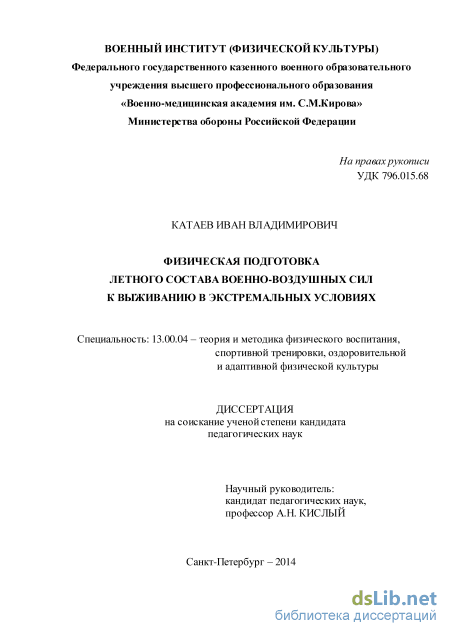 ВОЕННЫЙ ИНСТИТУТ (ФИЗИЧЕСКОЙ КУЛЬТУРЫ)
Федерального государственного казенного военного образовательного учреждения высшего профессионального образования «Военно-медицинская академия им. С.М.Кирова» Министерства обороны Российской Федерации

На правах рукописи
УДК 796.015.68

КАТАЕВ ИВАН ВЛАДИМИРОВИЧ

ФИЗИЧЕСКАЯ ПОДГОТОВКА
ЛЕТНОГО СОСТАВА ВОЕННО-ВОЗДУШНЫХ СИЛ
К ВЫЖИВАНИЮ В ЭКСТРЕМАЛЬНЫХ УСЛОВИЯХ

Специальность: 13.00.04 – теория и методика физического воспитания, спортивной тренировки, оздоровительной и адаптивной физической культуры

ДИССЕРТАЦИЯ
на соискание ученой степени кандидата педагогических наук

Научный руководитель:
кандидат педагогических наук,
профессор А.Н. КИСЛЫЙ

Санкт-Петербург – 2014

dsLib.net
библиотека диссертаций